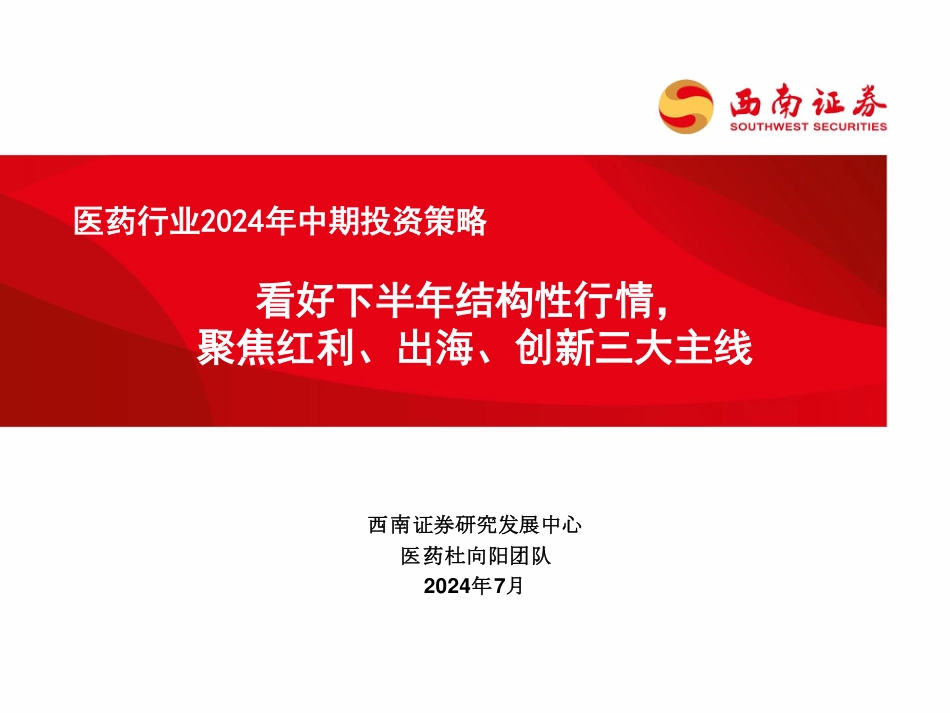 西南证券
SOUTHWEST SECURITIES

医药行业2024年中期投资策略

看好下半年结构性行情，
聚焦红利、出海、创新三大主线

西南证券研究发展中心
医药杜向阳团队
2024年7月